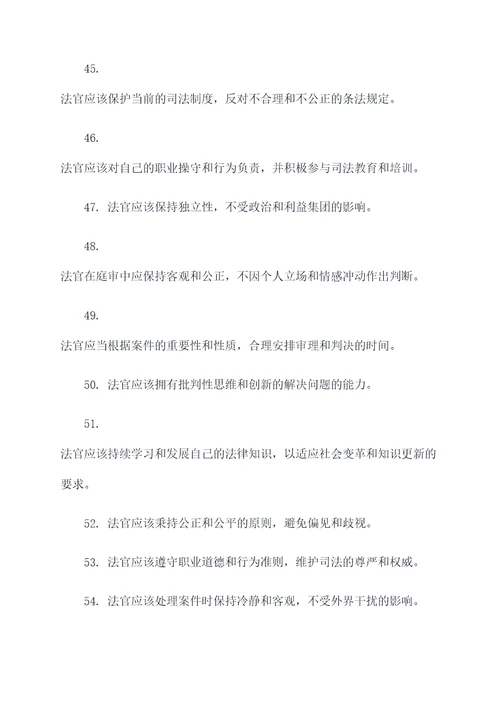 45.

法官应该保护当前的司法制度，反对不合理和不公正的条法规定。

46.

法官应该对自己的职业操守和行为负责，并积极参与司法教育和培训。

47. 法官应该保持独立性，不受政治和利益集团的影响。

48.

法官在庭审中应保持客观和公正，不因个人立场和情感冲动作出判断。

49.

法官应当根据案件的重要性和性质，合理安排审理和判决的时间。

50. 法官应该拥有批判性思维和创新的解决问题的能力。

51.

法官应该持续学习和发展自己的法律知识，以适应社会变革和知识更新的要求。

52. 法官应该秉持公正和公平的原则，避免偏见和歧视。

53. 法官应该遵守职业道德和行为准则，维护司法的尊严和权威。

54. 法官应该处理案件时保持冷静和客观，不受外界干扰的影响。